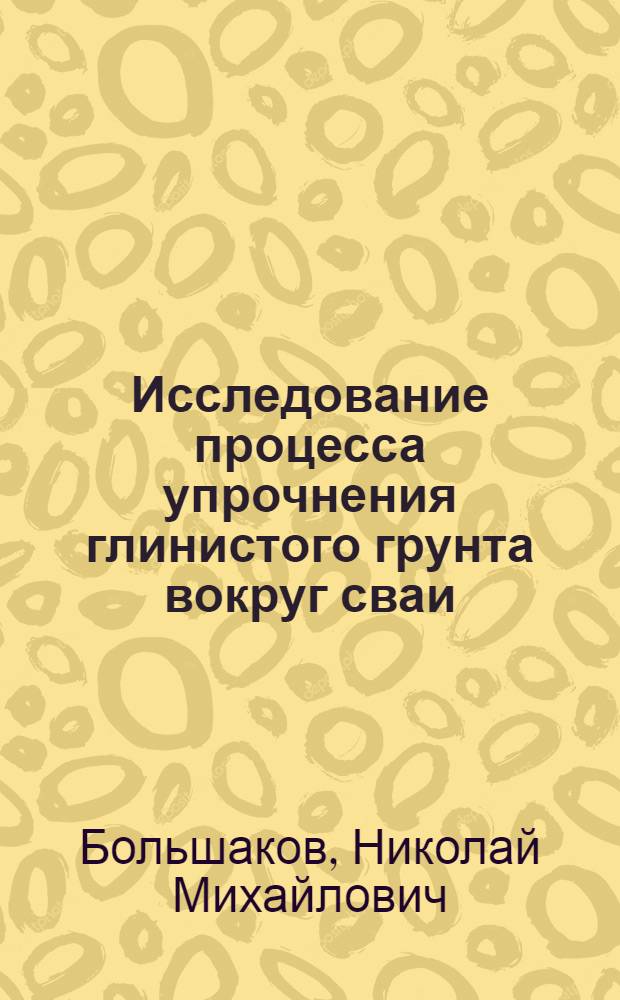 Исследование процесса упрочнения глинистого грунта вокруг сваи

Большаков, Николай Михайлович